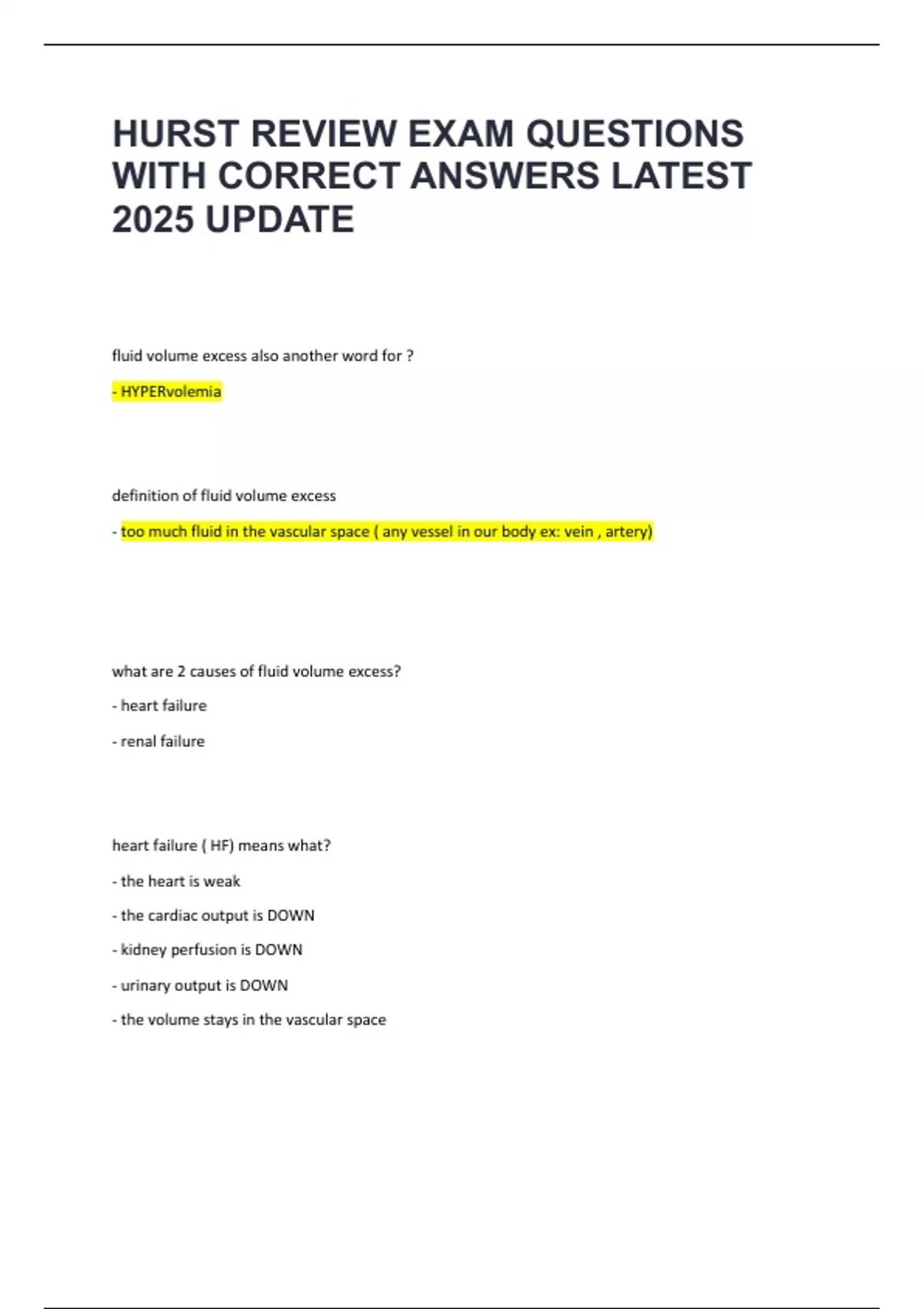 HURST REVIEW EXAM QUESTIONS WITH CORRECT ANSWERS LATEST 2025 UPDATE

fluid volume excess also another word for ?

- HYPERvolemia

definition of fluid volume excess

- too much fluid in the vascular space ( any vessel in our body ex: vein , artery)

what are 2 causes of fluid volume excess?

- heart failure

- renal failure

heart failure ( HF) means what?

- the heart is weak

- the cardiac output is DOWN

- kidney perfusion is DOWN

- urinary output is DOWN

- the volume stays in the vascular space